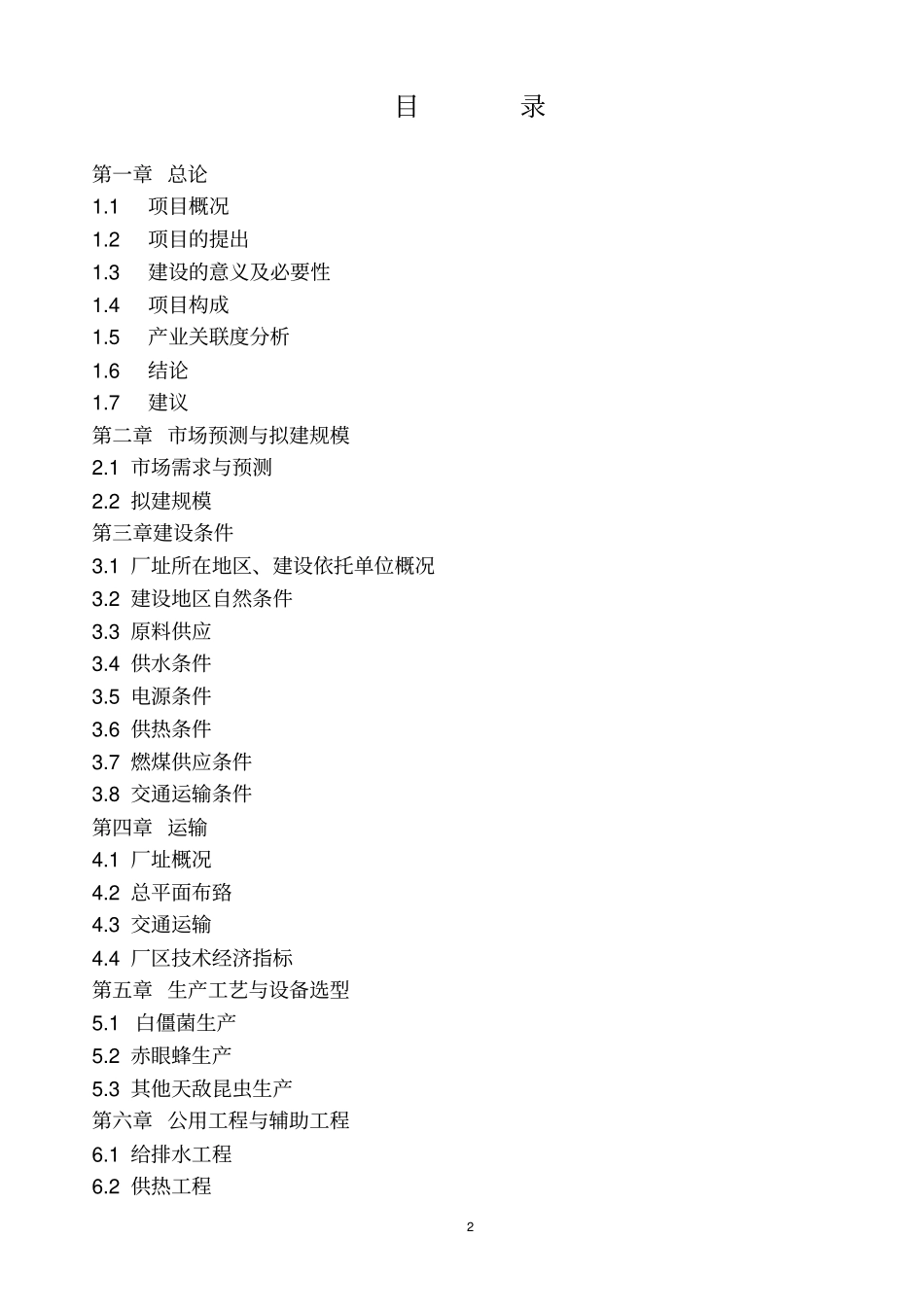 目　　录

第一章　总论
1.1　项目概况
1.2　项目的提出
1.3　建设的意义及必要性
1.4　项目构成
1.5　产业关联度分析
1.6　结论
1.7　建议
第二章　市场预测与拟建规模
2.1 市场需求与预测
2.2 拟建规模
第三章建设条件
3.1 厂址所在地区、建设依托单位概况
3.2 建设地区自然条件
3.3 原料供应
3.4 供水条件
3.5 电源条件
3.6 供热条件
3.7 燃煤供应条件
3.8 交通运输条件
第四章　运输
4.1 厂址概况
4.2 总平面布臵
4.3 交通运输
4.4 厂区技术经济指标
第五章　生产工艺与设备选型
5.1　白僵菌生产
5.2 赤眼蜂生产
5.3 其他天敌昆虫生产
第六章　公用工程与辅助工程
6.1 给排水工程
6.2 供热工程

2